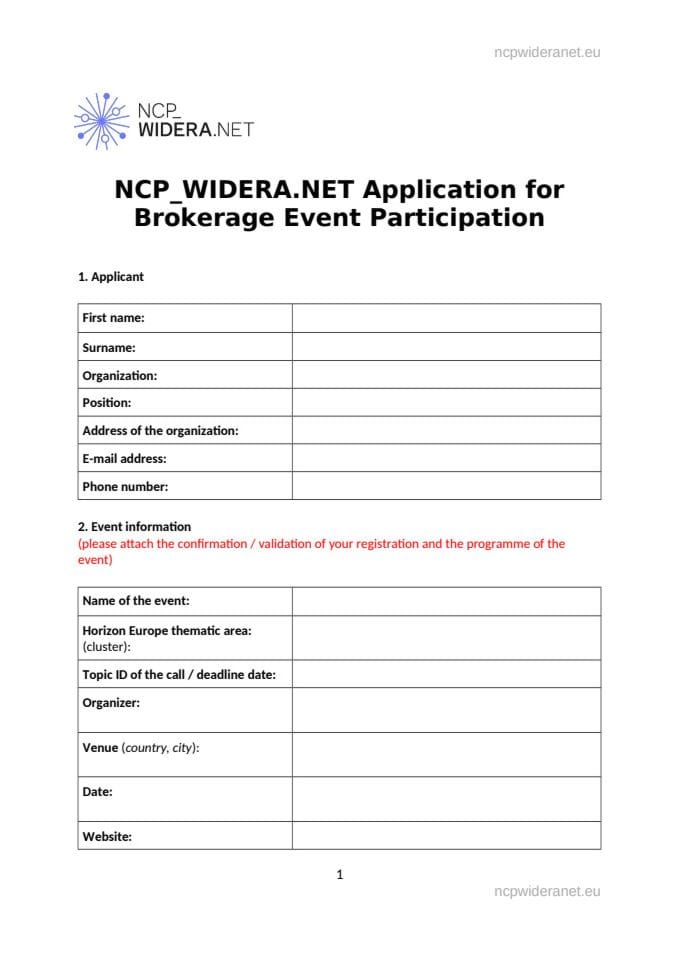 ncpwideranet.eu

NCP_
WIDERA.NET

NCP_WIDERA.NET Application for Brokerage Event Participation

1. Applicant

| First name: | |
|---|---|
| Surname: | |
| Organization: | |
| Position: | |
| Address of the organization: | |
| E-mail address: | |
| Phone number: | |

2. Event information
(please attach the confirmation / validation of your registration and the programme of the event)

| Name of the event: | |
|---|---|
| Horizon Europe thematic area: (cluster): | |
| Topic ID of the call / deadline date: | |
| Organizer: | |
| Venue (country, city): | |
| Date: | |
| Website: | |

1

ncpwideranet.eu